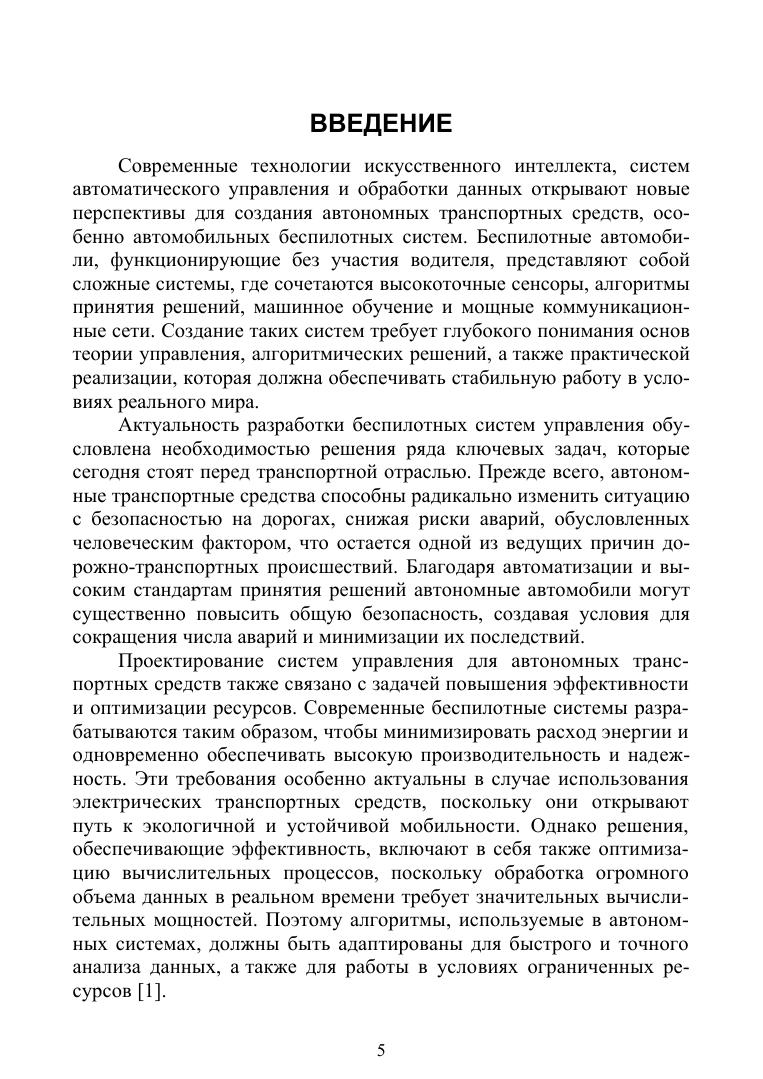 ВВЕДЕНИЕ

Современные технологии искусственного интеллекта, систем автоматического управления и обработки данных открывают новые перспективы для создания автономных транспортных средств, особенно автомобильных беспилотных систем. Беспилотные автомобили, функционирующие без участия водителя, представляют собой сложные системы, где сочетаются высокоточные сенсоры, алгоритмы принятия решений, машинное обучение и мощные коммуникационные сети. Создание таких систем требует глубокого понимания основ теории управления, алгоритмических решений, а также практической реализации, которая должна обеспечивать стабильную работу в условиях реального мира.

Актуальность разработки беспилотных систем управления обусловлена необходимостью решения ряда ключевых задач, которые сегодня стоят перед транспортной отраслью. Прежде всего, автономные транспортные средства способны радикально изменить ситуацию с безопасностью на дорогах, снижая риски аварий, обусловленных человеческим фактором, что остается одной из ведущих причин дорожно-транспортных происшествий. Благодаря автоматизации и высоким стандартам принятия решений автономные автомобили могут существенно повысить общую безопасность, создавая условия для сокращения числа аварий и минимизации их последствий.

Проектирование систем управления для автономных транспортных средств также связано с задачей повышения эффективности и оптимизации ресурсов. Современные беспилотные системы разрабатываются таким образом, чтобы минимизировать расход энергии и одновременно обеспечивать высокую производительность и надежность. Эти требования особенно актуальны в случае использования электрических транспортных средств, поскольку они открывают путь к экологичной и устойчивой мобильности. Однако решения, обеспечивающие эффективность, включают в себя также оптимизацию вычислительных процессов, поскольку обработка огромного объема данных в реальном времени требует значительных вычислительных мощностей. Поэтому алгоритмы, используемые в автономных системах, должны быть адаптированы для быстрого и точного анализа данных, а также для работы в условиях ограниченных ресурсов [1].

5